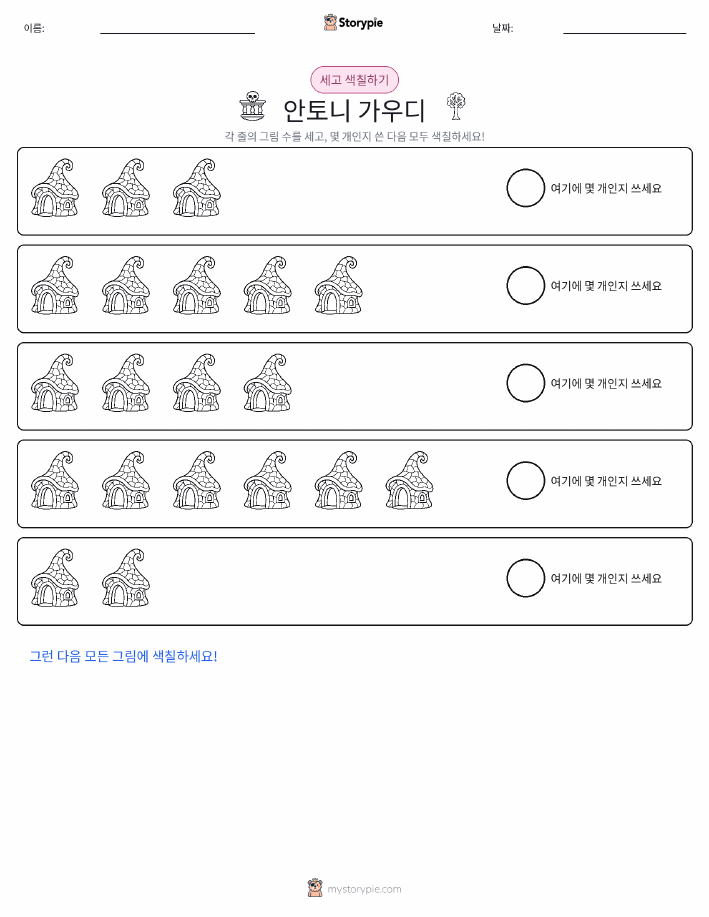 이름:

Storypie

날짜:

세고 색칠하기

안토니 가우디

각 줄의 그림 수를 세고, 몇 개인지 쓴 다음 모두 색칠하세요!

여기에 몇 개인지 쓰세요

여기에 몇 개인지 쓰세요

여기에 몇 개인지 쓰세요

여기에 몇 개인지 쓰세요

여기에 몇 개인지 쓰세요

그런 다음 모든 그림에 색칠하세요!

mystorypie.com